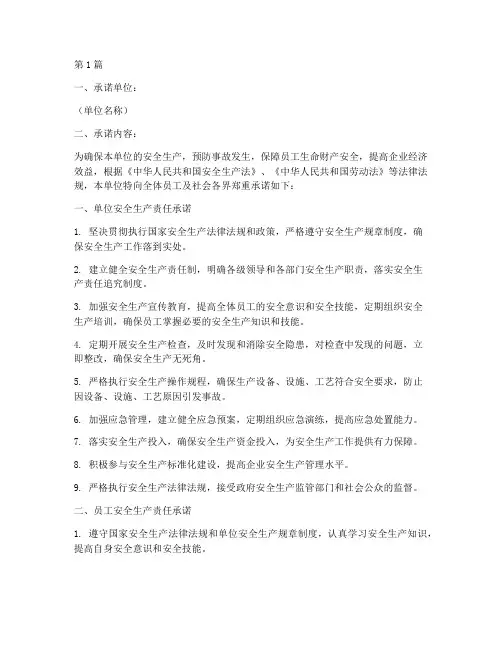 第1篇

一、承诺单位：

（单位名称）

二、承诺内容：

为确保本单位的安全生产，预防事故发生，保障员工生命财产安全，提高企业经济效益，根据《中华人民共和国安全生产法》、《中华人民共和国劳动法》等法律法规，本单位特向全体员工及社会各界郑重承诺如下：

一、单位安全生产责任承诺

1. 坚决贯彻执行国家安全生产法律法规和政策，严格遵守安全生产规章制度，确保安全生产工作落到实处。

2. 建立健全安全生产责任制，明确各级领导和各部门安全生产职责，落实安全生产责任追究制度。

3. 加强安全生产宣传教育，提高全体员工的安全意识和安全技能，定期组织安全生产培训，确保员工掌握必要的安全生产知识和技能。

4. 定期开展安全生产检查，及时发现和消除安全隐患，对检查中发现的问题，立即整改，确保安全生产无死角。

5. 严格执行安全生产操作规程，确保生产设备、设施、工艺符合安全要求，防止因设备、设施、工艺原因引发事故。

6. 加强应急管理，建立健全应急预案，定期组织应急演练，提高应急处置能力。

7. 落实安全生产投入，确保安全生产资金投入，为安全生产工作提供有力保障。

8. 积极参与安全生产标准化建设，提高企业安全生产管理水平。

9. 严格执行安全生产法律法规，接受政府安全生产监管部门和社会公众的监督。

二、员工安全生产责任承诺

1. 遵守国家安全生产法律法规和单位安全生产规章制度，认真学习安全生产知识，提高自身安全意识和安全技能。